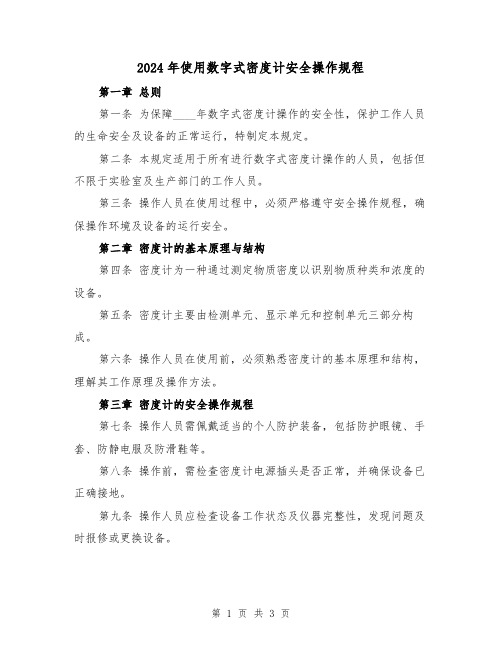 2024年使用数字式密度计安全操作规程

第一章 总则

第一条 为保障____年数字式密度计操作的安全性，保护工作人员的生命安全及设备的正常运行，特制定本规定。

第二条 本规定适用于所有进行数字式密度计操作的人员，包括但不限于实验室及生产部门的工作人员。

第三条 操作人员在使用过程中，必须严格遵守安全操作规程，确保操作环境及设备的运行安全。

第二章 密度计的基本原理与结构

第四条 密度计为一种通过测定物质密度以识别物质种类和浓度的设备。

第五条 密度计主要由检测单元、显示单元和控制单元三部分构成。

第六条 操作人员在使用前，必须熟悉密度计的基本原理和结构，理解其工作原理及操作方法。

第三章 密度计的安全操作规程

第七条 操作人员需佩戴适当的个人防护装备，包括防护眼镜、手套、防静电服及防滑鞋等。

第八条 操作前，需检查密度计电源插头是否正常，并确保设备已正确接地。

第九条 操作人员应检查设备工作状态及仪器完整性，发现问题及时报修或更换设备。

第 1 页 共 3 页